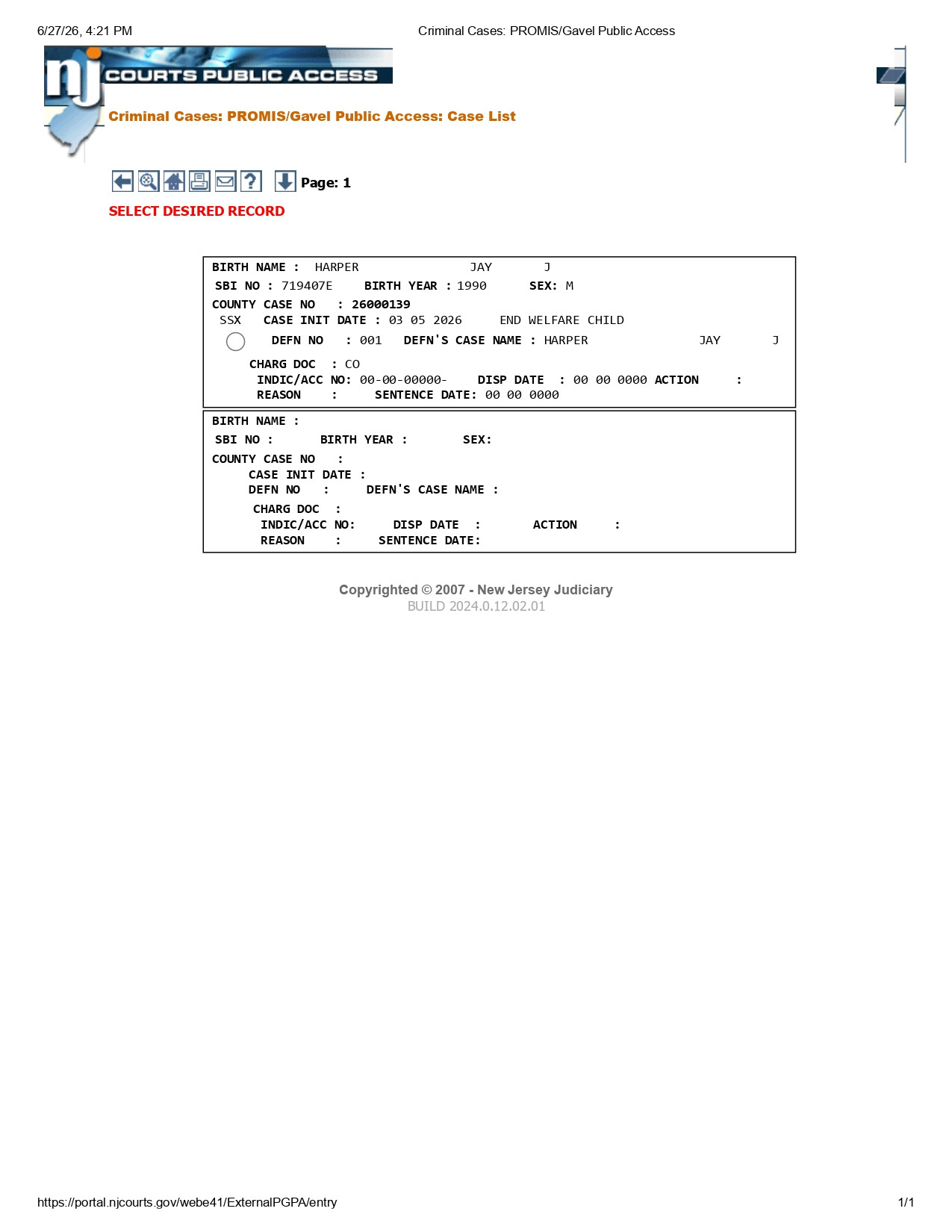 6/27/26, 4:21 PM Criminal Cases: PROMIS/Gavel Public Access

nj COURTS PUBLIC ACCESS

Criminal Cases: PROMIS/Gavel Public Access: Case List

Page: 1

SELECT DESIRED RECORD

BIRTH NAME : HARPER JAY J
SBI NO : 719407E BIRTH YEAR : 1990 SEX: M
COUNTY CASE NO : 26000139
SSX CASE INIT DATE : 03 05 2026 END WELFARE CHILD
DEFN NO : 001 DEFN'S CASE NAME : HARPER JAY J
CHARG DOC : CO
INDIC/ACC NO: 00-00-00000- DISP DATE : 00 00 0000 ACTION :
REASON : SENTENCE DATE: 00 00 0000

BIRTH NAME :
SBI NO : BIRTH YEAR : SEX:
COUNTY CASE NO :
CASE INIT DATE :
DEFN NO : DEFN'S CASE NAME :
CHARG DOC :
INDIC/ACC NO: DISP DATE : ACTION :
REASON : SENTENCE DATE:

Copyrighted © 2007 - New Jersey Judiciary
BUILD 2024.0.12.02.01

https://portal.njcourts.gov/webe41/ExternalPGPA/entry 1/1